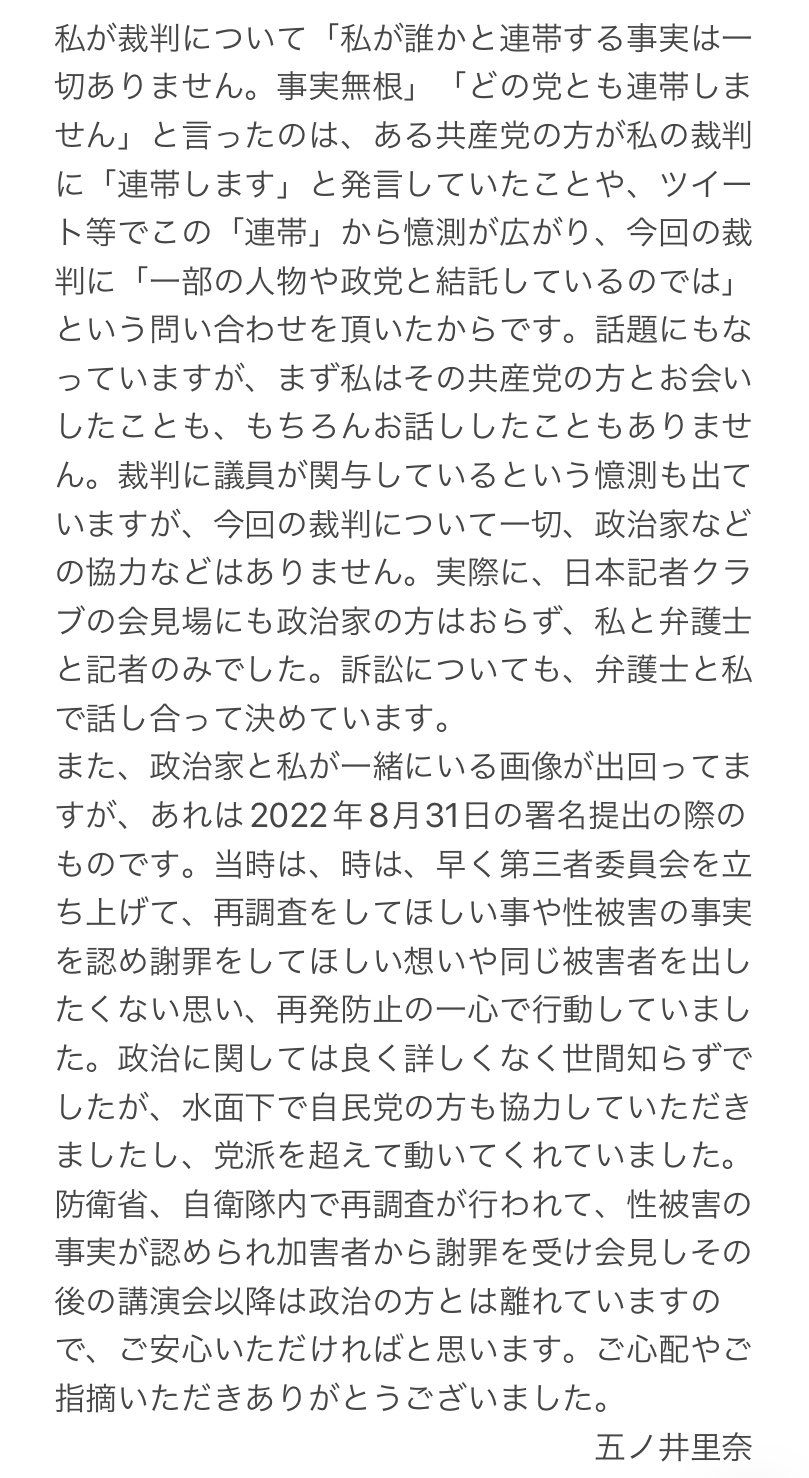 私が裁判について「私が誰かと連帯する事実は一切ありません。事実無根」「どの党とも連帯しません」と言ったのは、ある共産党の方が私の裁判に「連帯します」と発言していたことや、ツイート等でこの「連帯」から憶測が広がり、今回の裁判に「一部の人物や政党と結託しているのでは」という問い合わせを頂いたからです。話題にもなっていますが、まず私はその共産党の方とお会いしたことも、もちろんお話ししたこともありません。裁判に議員が関与しているという憶測も出ていますが、今回の裁判について一切、政治家などの協力などはありません。実際に、日本記者クラブの会見場にも政治家の方はおらず、私と弁護士と記者のみでした。訴訟についても、弁護士と私で話し合って決めています。
また、政治家と私が一緒にいる画像が出回ってますが、あれは2022年8月31日の署名提出の際のものです。当時は、時は、早く第三者委員会を立ち上げて、再調査をしてほしい事や性被害の事実を認め謝罪をしてほしい想いや同じ被害者を出したくない思い、再発防止の一心で行動していました。政治に関しては良く詳しくなく世間知らずでしたが、水面下で自民党の方も協力していただきましたし、党派を超えて動いてくれていました。防衛省、自衛隊内で再調査が行われて、性被害の事実が認められ加害者から謝罪を受け会見しその後の講演会以降は政治の方とは離れていますので、ご安心いただければと思います。ご心配やご指摘いただきありがとうございました。
五ノ井里奈